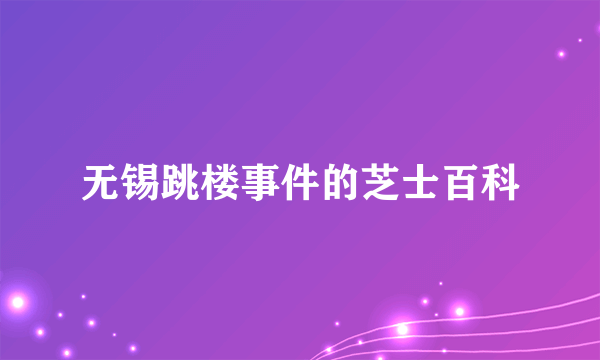 无锡跳楼事件的芝士百科